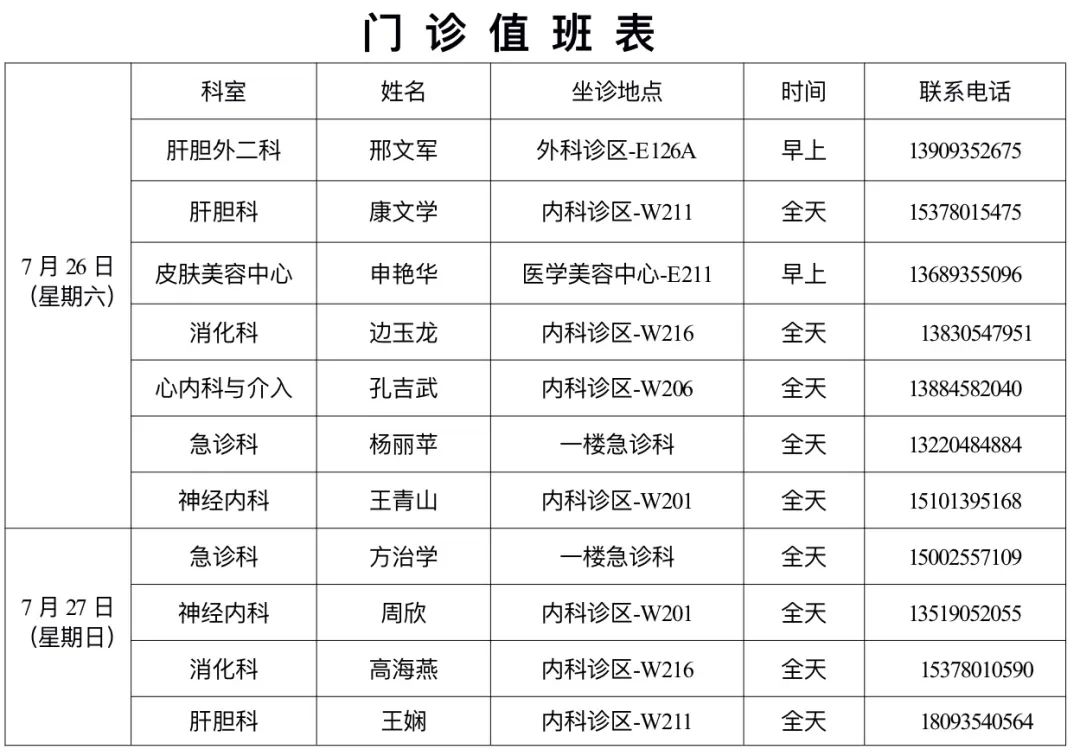 门诊值班表

|  | 科室 | 姓名 | 坐诊地点 | 时间 | 联系电话 |
|---|---|---|---|---|---|
| 7月26日（星期六） | 肝胆外二科 | 邢文军 | 外科诊区-E126A | 早上 | 13909352675 |
|  | 肝胆科 | 康文学 | 内科诊区-W211 | 全天 | 15378015475 |
|  | 皮肤美容中心 | 申艳华 | 医学美容中心-E211 | 早上 | 13689355096 |
|  | 消化科 | 边玉龙 | 内科诊区-W216 | 全天 | 13830547951 |
|  | 心内科与介入 | 孔吉武 | 内科诊区-W206 | 全天 | 13884582040 |
|  | 急诊科 | 杨丽苹 | 一楼急诊科 | 全天 | 13220484884 |
|  | 神经内科 | 王青山 | 内科诊区-W201 | 全天 | 15101395168 |
| 7月27日（星期日） | 急诊科 | 方治学 | 一楼急诊科 | 全天 | 15002557109 |
|  | 神经内科 | 周欣 | 内科诊区-W201 | 全天 | 13519052055 |
|  | 消化科 | 高海燕 | 内科诊区-W216 | 全天 | 15378010590 |
|  | 肝胆科 | 王娴 | 内科诊区-W211 | 全天 | 18093540564 |